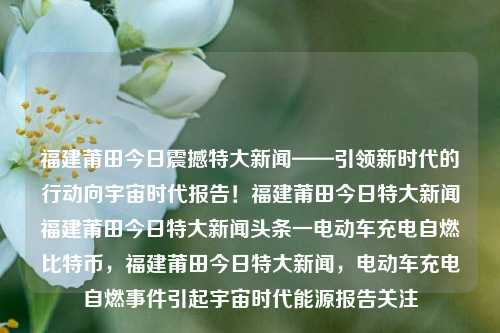 福建莆田今日震撼特大新闻——引领新时代的行动向宇宙时代报告！福建莆田今日特大新闻福建莆田今日特大新闻头条一电动车充电自燃比特币，福建莆田今日特大新闻，电动车充电自燃事件引起宇宙时代能源报告关注